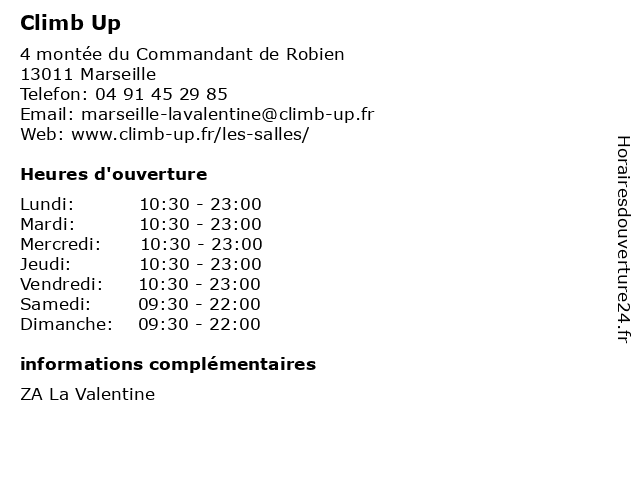 Climb Up

4 montée du Commandant de Robien
13011 Marseille
Telefon: 04 91 45 29 85
Email: marseille-lavalentine@climb-up.fr
Web: www.climb-up.fr/les-salles/

Heures d'ouverture

Lundi: 10:30 - 23:00
Mardi: 10:30 - 23:00
Mercredi: 10:30 - 23:00
Jeudi: 10:30 - 23:00
Vendredi: 10:30 - 23:00
Samedi: 09:30 - 22:00
Dimanche: 09:30 - 22:00

informations complémentaires

ZA La Valentine

Horairesdouverture24.fr